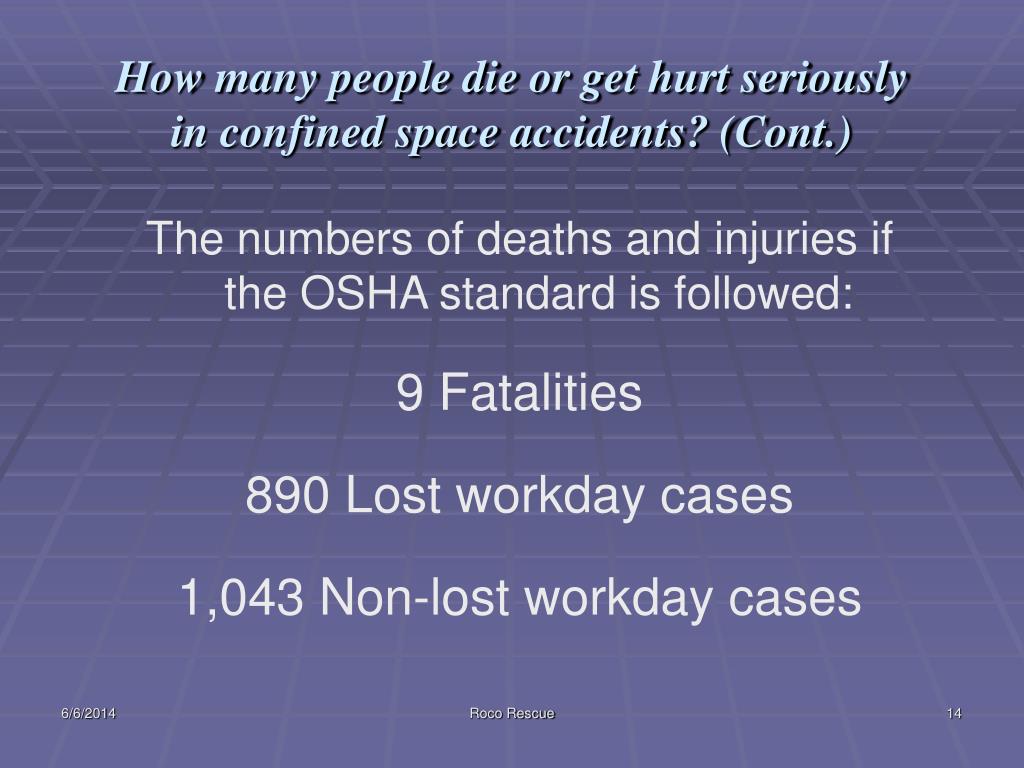 How many people die or get hurt seriously in confined space accidents? (Cont.)

The numbers of deaths and injuries if the OSHA standard is followed:

9 Fatalities

890 Lost workday cases

1,043 Non-lost workday cases

6/6/2014

Roco Rescue

14